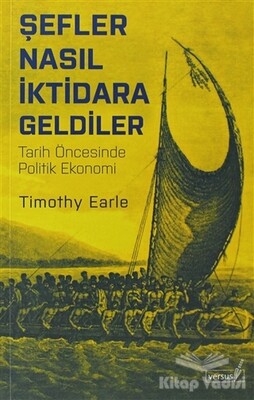 ŞEFLER NASIL İKTİDARA GELDİLER

Tarih Öncesinde Politik Ekonomi

Timothy Earle

versus

Kitap Vadisi